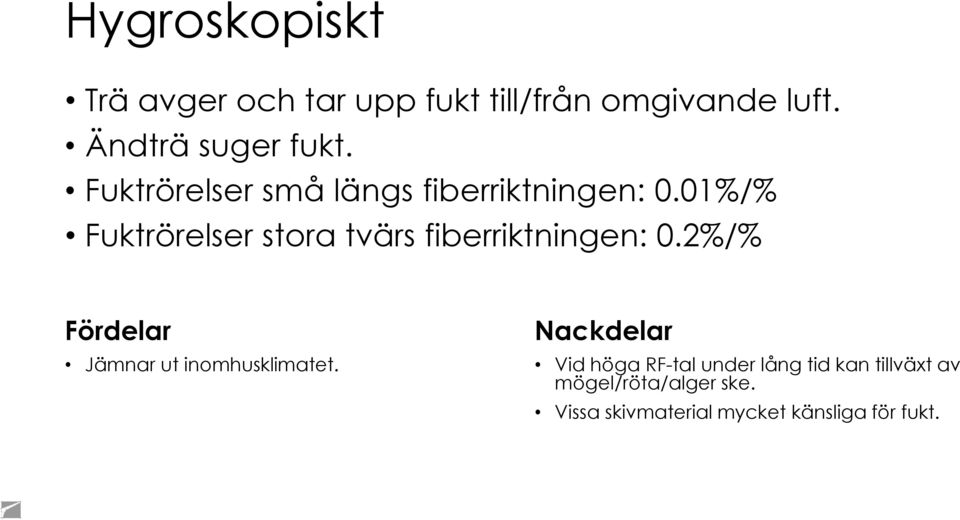 Hygroskopiskt

• Trä avger och tar upp fukt till/från omgivande luft.
• Ändträ suger fukt.
• Fuktrörelser små längs fiberriktningen: 0.01%/%
• Fuktrörelser stora tvärs fiberriktningen: 0.2%/%

Fördelar

• Jämnar ut inomhusklimatet.

Nackdelar

• Vid höga RF-tal under lång tid kan tillväxt av mögel/röta/alger ske.
• Vissa skivmaterial mycket känsliga för fukt.